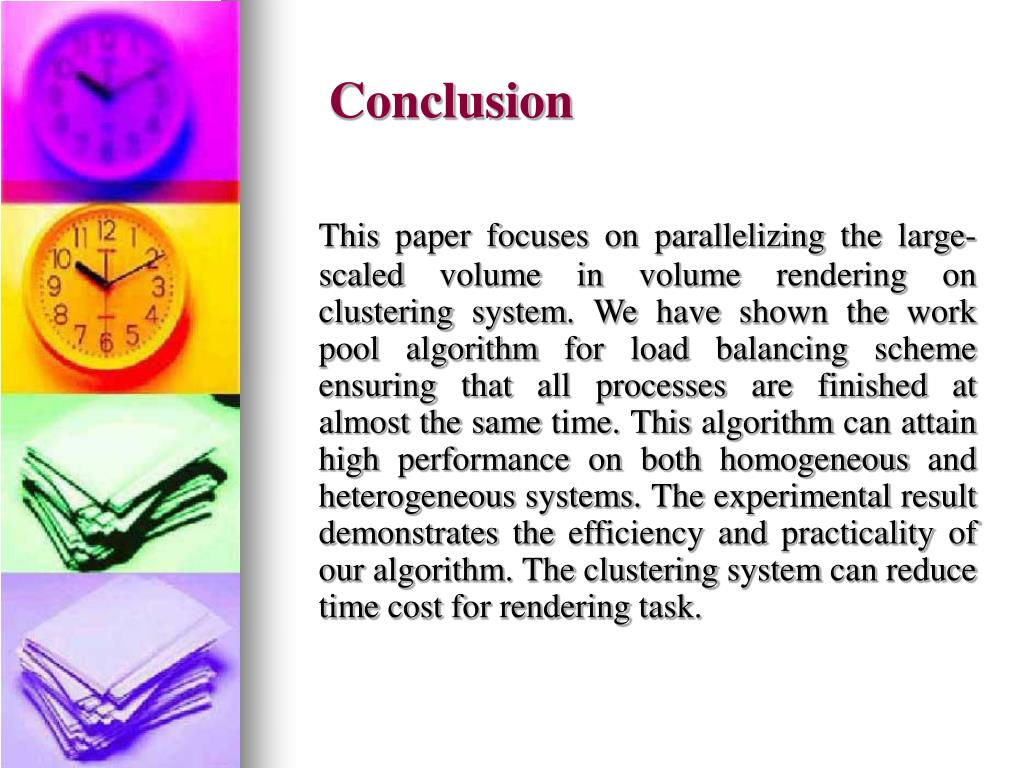 Conclusion

This paper focuses on parallelizing the large-scaled volume in volume rendering on clustering system. We have shown the work pool algorithm for load balancing scheme ensuring that all processes are finished at almost the same time. This algorithm can attain high performance on both homogeneous and heterogeneous systems. The experimental result demonstrates the efficiency and practicality of our algorithm. The clustering system can reduce time cost for rendering task.